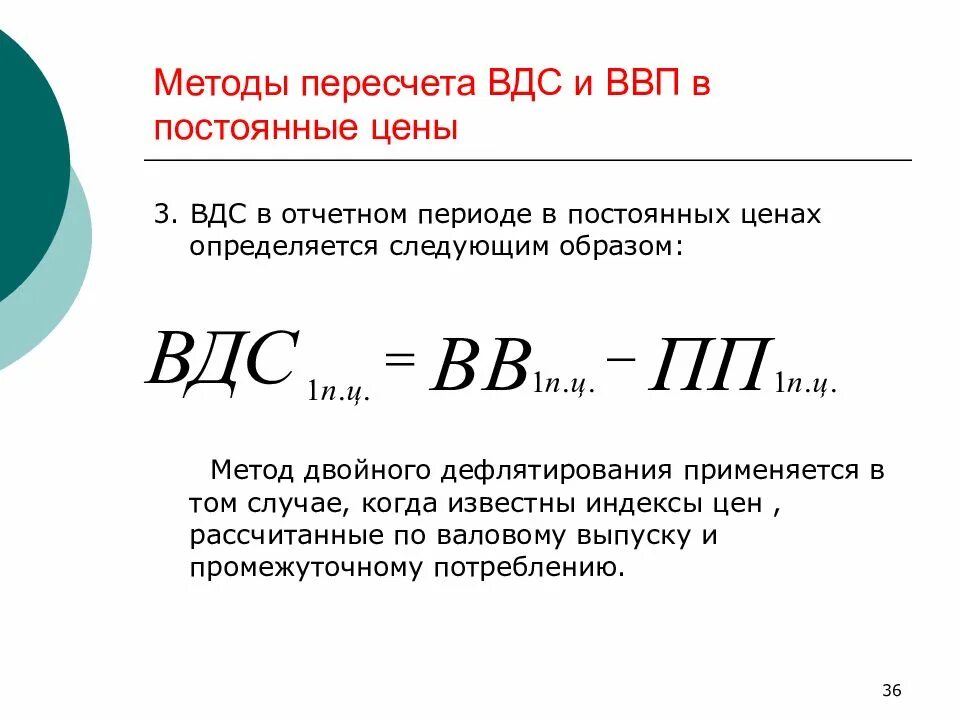 Методы пересчета ВДС и ВВП в постоянные цены

3. ВДС в отчетном периоде в постоянных ценах определяется следующим образом:

$ВДС_{1п.ц.} = ВВ_{1п.ц.} - ПП_{1п.ц.}$

Метод двойного дефлятирования применяется в том случае, когда известны индексы цен , рассчитанные по валовому выпуску и промежуточному потреблению.

36